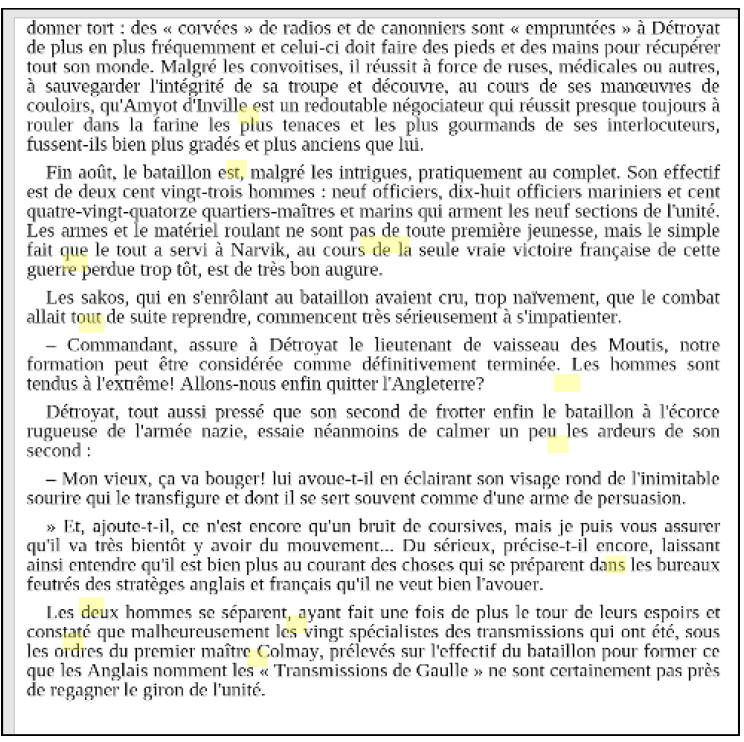 donner tort : des « corvées » de radios et de canonniers sont « empruntées » à Détroyat de plus en plus fréquemment et celui-ci doit faire des pieds et des mains pour récupérer tout son monde. Malgré les convoitises, il réussit à force de ruses, médicales ou autres, à sauvegarder l'intégrité de sa troupe et découvre, au cours de ses manœuvres de couloirs, qu'Amyot d'Inville est un redoutable négociateur qui réussit presque toujours à rouler dans la farine les plus tenaces et les plus gourmands de ses interlocuteurs, fussent-ils bien plus gradés et plus anciens que lui.

Fin août, le bataillon est, malgré les intrigues, pratiquement au complet. Son effectif est de deux cent vingt-trois hommes : neuf officiers, dix-huit officiers mariniers et cent quatre-vingt-quatorze quartiers-maîtres et marins qui arment les neuf sections de l'unité. Les armes et le matériel roulant ne sont pas de toute première jeunesse, mais le simple fait que le tout a servi à Narvik, au cours de la seule vraie victoire française de cette guerre perdue trop tôt, est de très bon augure.

Les sakos, qui en s'enrôlant au bataillon avaient cru, trop naïvement, que le combat allait tout de suite reprendre, commencent très sérieusement à s'impatienter.

– Commandant, assure à Détroyat le lieutenant de vaisseau des Moutis, notre formation peut être considérée comme définitivement terminée. Les hommes sont tendus à l'extrême! Allons-nous enfin quitter l'Angleterre?

Détroyat, tout aussi pressé que son second de frotter enfin le bataillon à l'écorce rugueuse de l'armée nazie, essaie néanmoins de calmer un peu les ardeurs de son second :

– Mon vieux, ça va bouger! lui avoue-t-il en éclairant son visage rond de l'inimitable sourire qui le transfigure et dont il se sert souvent comme d'une arme de persuasion.

» Et, ajoute-t-il, ce n'est encore qu'un bruit de coursives, mais je puis vous assurer qu'il va très bientôt y avoir du mouvement... Du sérieux, précise-t-il encore, laissant ainsi entendre qu'il est bien plus au courant des choses qui se préparent dans les bureaux feutrés des stratèges anglais et français qu'il ne veut bien l'avouer.

Les deux hommes se séparent, ayant fait une fois de plus le tour de leurs espoirs et constaté que malheureusement les vingt spécialistes des transmissions qui ont été, sous les ordres du premier maître Colmay, prélevés sur l'effectif du bataillon pour former ce que les Anglais nomment les « Transmissions de Gaulle » ne sont certainement pas près de regagner le giron de l'unité.